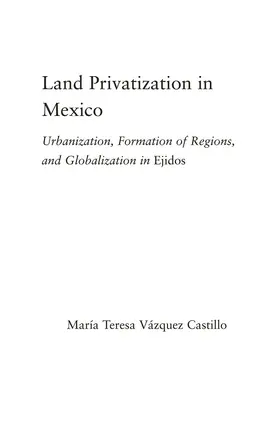 Land Privatization in Mexico

Urbanization, Formation of Regions, and Globalization in Ejidos

María Teresa Vázquez Castillo